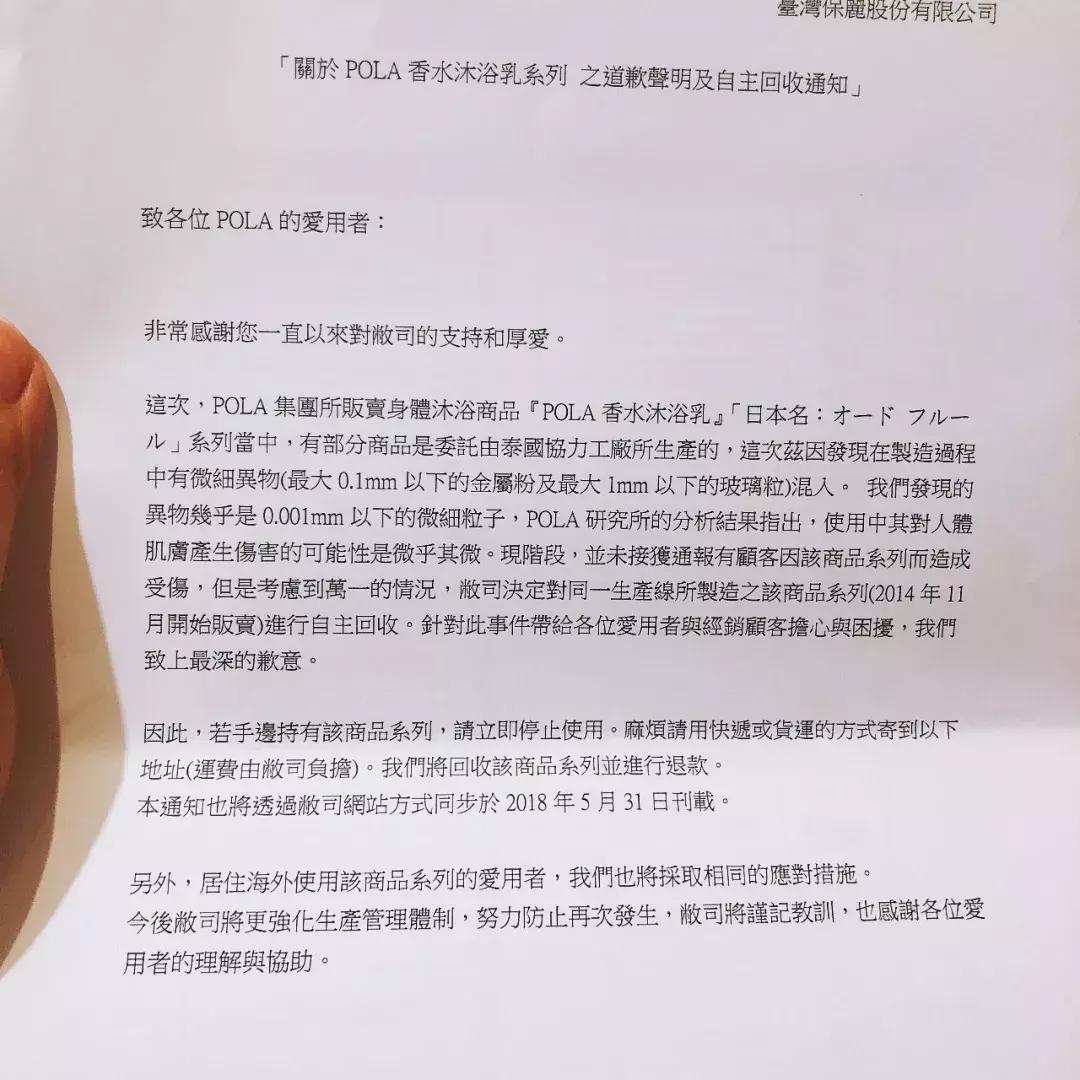 臺灣保麗股份有限公司

「關於 POLA 香水沐浴乳系列 之道歉聲明及自主回收通知」

致各位 POLA 的愛用者：

非常感謝您一直以來對敝司的支持和厚愛。

這次，POLA 集團所販賣身體沐浴商品『POLA 香水沐浴乳』「日本名：オード フルール」系列當中，有部分商品是委託由泰國協力工廠所生產的，這次茲因發現在製造過程中有微細異物(最大 0.1mm 以下的金屬粉及最大 1mm 以下的玻璃粒)混入。 我們發現的異物幾乎是 0.001mm 以下的微細粒子，POLA 研究所的分析結果指出，使用中其對人體肌膚產生傷害的可能性是微乎其微。現階段，並未接獲通報有顧客因該商品系列而造成受傷，但是考慮到萬一的情況，敝司決定對同一生產線所製造之該商品系列(2014 年 11 月開始販賣)進行自主回收。針對此事件帶給各位愛用者與經銷顧客擔心與困擾，我們致上最深的歉意。

因此，若手邊持有該商品系列，請立即停止使用。麻煩請用快遞或貨運的方式寄到以下地址(運費由敝司負擔)。我們將回收該商品系列並進行退款。
本通知也將透過敝司網站方式同步於 2018 年 5 月 31 日刊載。

另外，居住海外使用該商品系列的愛用者，我們也將採取相同的應對措施。
今後敝司將更強化生產管理體制，努力防止再次發生，敝司將謹記教訓，也感謝各位愛用者的理解與協助。